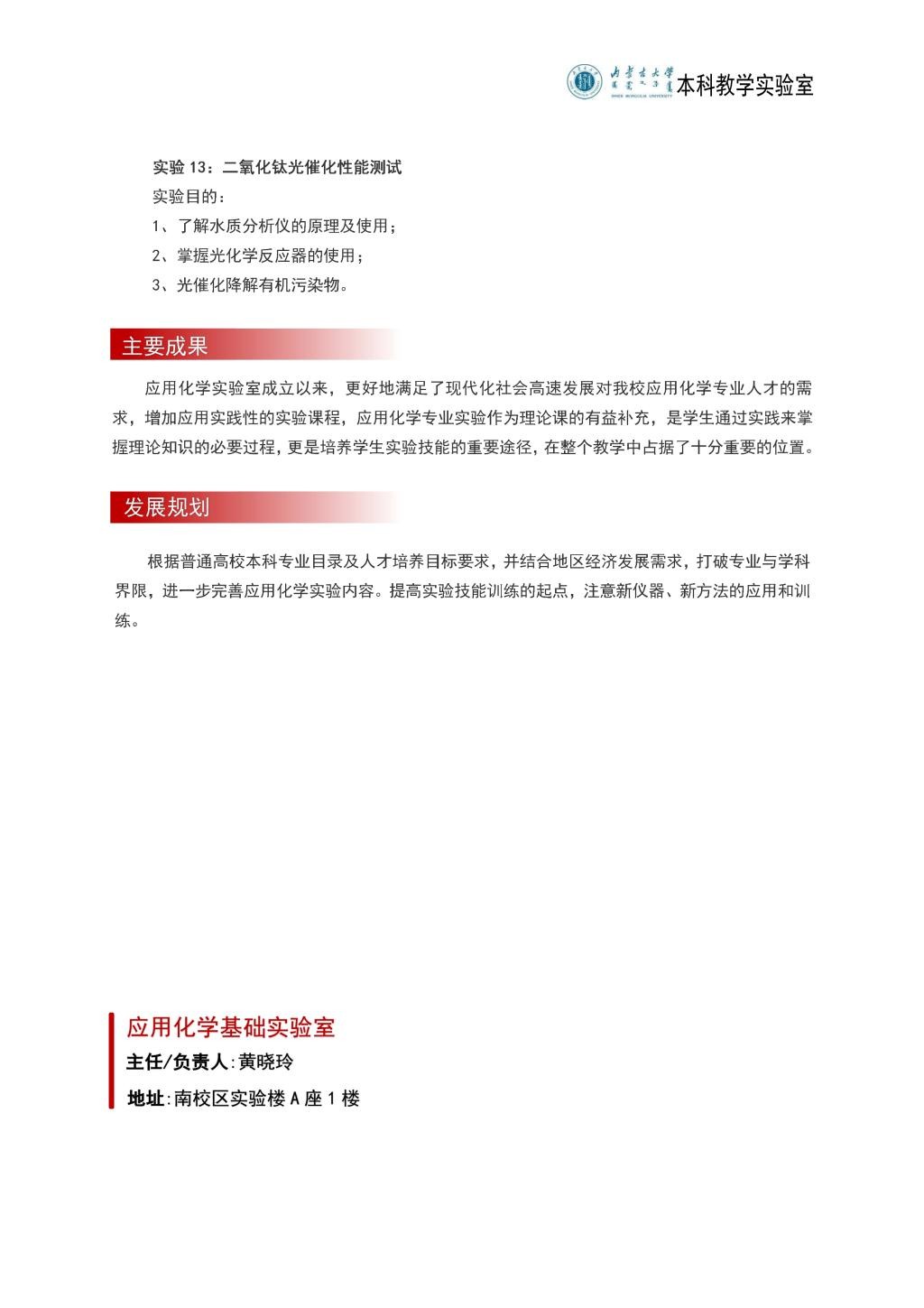 内蒙古大学 INNER MONGOLIA UNIVERSITY 本科教学实验室

实验 13：二氧化钛光催化性能测试

实验目的：

1、了解水质分析仪的原理及使用；

2、掌握光化学反应器的使用；

3、光催化降解有机污染物。

主要成果

应用化学实验室成立以来，更好地满足了现代化社会高速发展对我校应用化学专业人才的需求，增加应用实践性的实验课程，应用化学专业实验作为理论课的有益补充，是学生通过实践来掌握理论知识的必要过程，更是培养学生实验技能的重要途径，在整个教学中占据了十分重要的位置。

发展规划

根据普通高校本科专业目录及人才培养目标要求，并结合地区经济发展需求，打破专业与学科界限，进一步完善应用化学实验内容。提高实验技能训练的起点，注意新仪器、新方法的应用和训练。

应用化学基础实验室

主任/负责人:黄晓玲

地址:南校区实验楼 A 座 1 楼